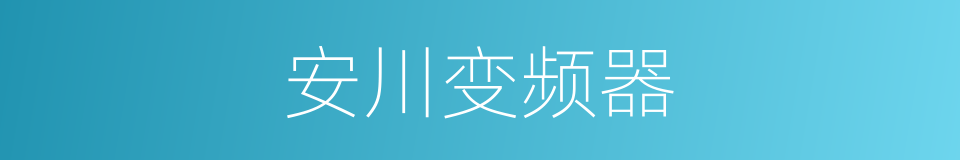 安川变频器